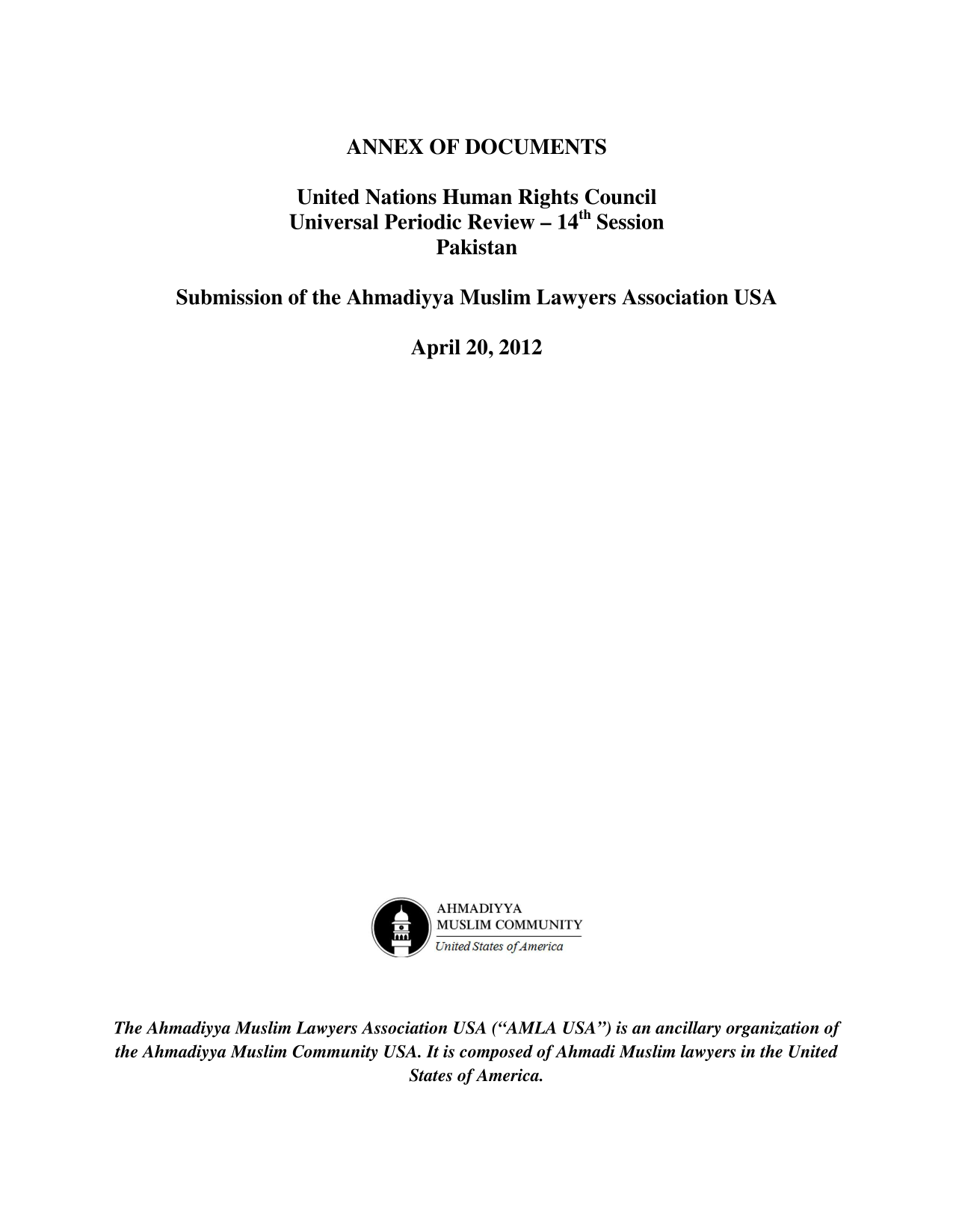 ANNEX OF DOCUMENTS

United Nations Human Rights Council
Universal Periodic Review – 14$^{th}$ Session
Pakistan

Submission of the Ahmadiyya Muslim Lawyers Association USA

April 20, 2012

AHMADIYYA
MUSLIM COMMUNITY
United States of America

The Ahmadiyya Muslim Lawyers Association USA ("AMLA USA") is an ancillary organization of the Ahmadiyya Muslim Community USA. It is composed of Ahmadi Muslim lawyers in the United States of America.